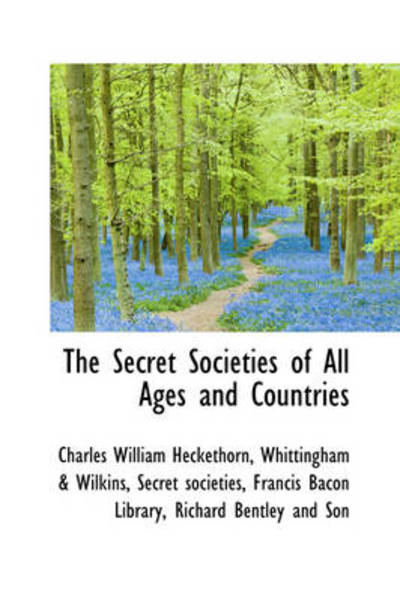 The Secret Societies of All Ages and Countries

Charles William Heckethorn, Whittingham & Wilkins, Secret societies, Francis Bacon Library, Richard Bentley and Son